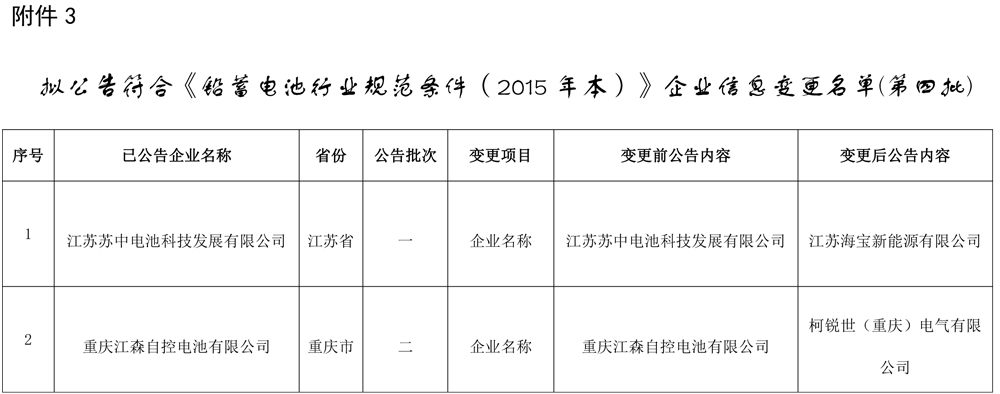 附件 3

拟公告符合《铅蓄电池行业规范条件（2015 年本）》企业信息变更名单(第四批)

| 序号 | 已公告企业名称 | 省份 | 公告批次 | 变更项目 | 变更前公告内容 | 变更后公告内容 |
|---|---|---|---|---|---|---|
| 1 | 江苏苏中电池科技发展有限公司 | 江苏省 | 一 | 企业名称 | 江苏苏中电池科技发展有限公司 | 江苏海宝新能源有限公司 |
| 2 | 重庆江森自控电池有限公司 | 重庆市 | 二 | 企业名称 | 重庆江森自控电池有限公司 | 柯锐世（重庆）电气有限公司 |